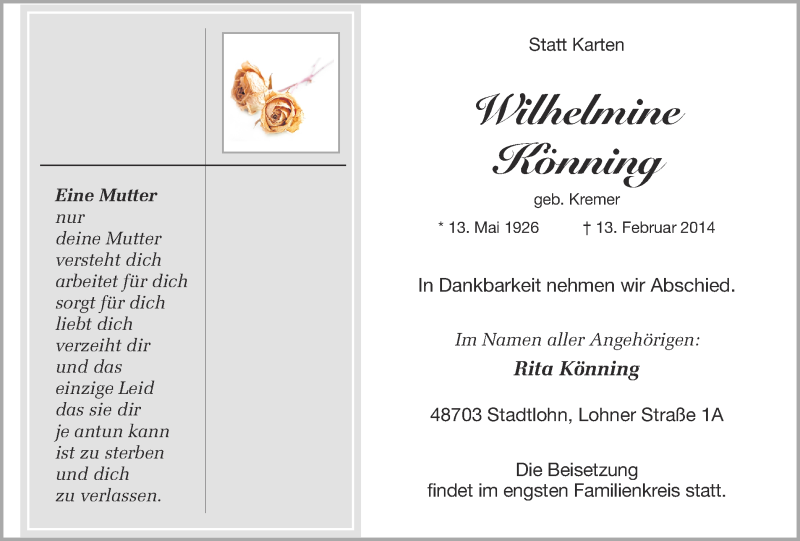 Eine Mutter
nur
deine Mutter
versteht dich
arbeitet für dich
sorgt für dich
liebt dich
verzeiht dir
und das
einzige Leid
das sie dir
je antun kann
ist zu sterben
und dich
zu verlassen.

Statt Karten

Wilhelmine
Könning

geb. Kremer

* 13. Mai 1926 † 13. Februar 2014

In Dankbarkeit nehmen wir Abschied.

Im Namen aller Angehörigen:

Rita Könning

48703 Stadtlohn, Lohner Straße 1A

Die Beisetzung
findet im engsten Familienkreis statt.